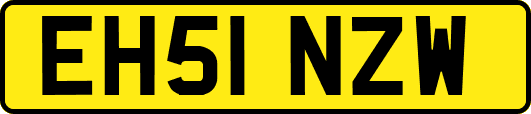 EH51 NZW